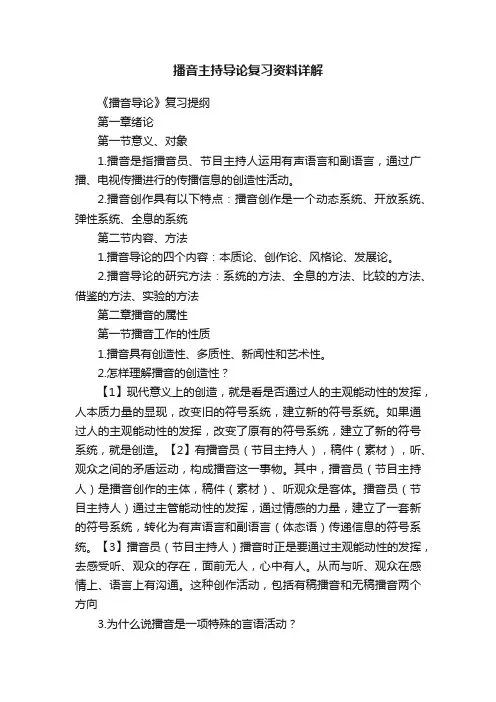 播音主持导论复习资料详解

《播音导论》复习提纲

第一章绪论

第一节意义、对象

1.播音是指播音员、节目主持人运用有声语言和副语言，通过广播、电视传播进行的传播信息的创造性活动。

2.播音创作具有以下特点：播音创作是一个动态系统、开放系统、弹性系统、全息的系统

第二节内容、方法

1.播音导论的四个内容：本质论、创作论、风格论、发展论。

2.播音导论的研究方法：系统的方法、全息的方法、比较的方法、借鉴的方法、实验的方法

第二章播音的属性

第一节播音工作的性质

1.播音具有创造性、多质性、新闻性和艺术性。

2.怎样理解播音的创造性？

【1】现代意义上的创造，就是看是否通过人的主观能动性的发挥，人本质力量的显现，改变旧的符号系统，建立新的符号系统。如果通过人的主观能动性的发挥，改变了原有的符号系统，建立了新的符号系统，就是创造。【2】有播音员（节目主持人），稿件（素材），听、观众之间的矛盾运动，构成播音这一事物。其中，播音员（节目主持人）是播音创作的主体，稿件（素材）、听观众是客体。播音员（节目主持人）通过主管能动性的发挥，通过情感的力量，建立了一套新的符号系统，转化为有声语言和副语言（体态语）传递信息的符号系统。【3】播音员（节目主持人）播音时正是要通过主观能动性的发挥，去感受听、观众的存在，面前无人，心中有人。从而与听、观众在感情上、语言上有沟通。这种创作活动，包括有稿播音和无稿播音两个方向

3.为什么说播音是一项特殊的言语活动？